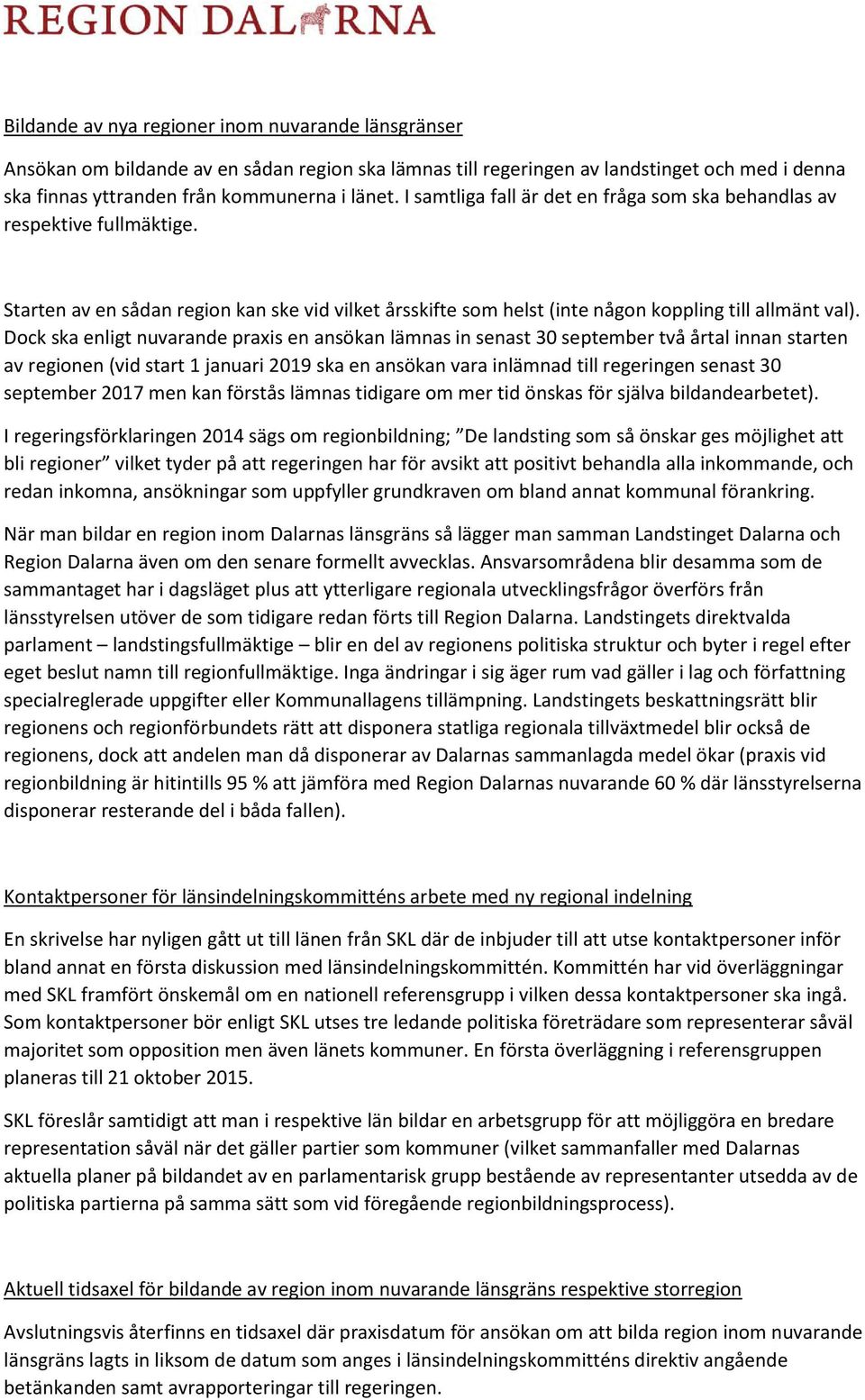 REGION DALARNA

Bildande av nya regioner inom nuvarande länsgränser

Ansökan om bildande av en sådan region ska lämnas till regeringen av landstinget och med i denna ska finnas yttranden från kommunerna i länet. I samtliga fall är det en fråga som ska behandlas av respektive fullmäktige.

Starten av en sådan region kan ske vid vilket årsskifte som helst (inte någon koppling till allmänt val). Dock ska enligt nuvarande praxis en ansökan lämnas in senast 30 september två årtal innan starten av regionen (vid start 1 januari 2019 ska en ansökan vara inlämnad till regeringen senast 30 september 2017 men kan förstås lämnas tidigare om mer tid önskas för själva bildandearbetet).

I regeringsförklaringen 2014 sägs om regionbildning; ”De landsting som så önskar ges möjlighet att bli regioner” vilket tyder på att regeringen har för avsikt att positivt behandla alla inkommande, och redan inkomna, ansökningar som uppfyller grundkraven om bland annat kommunal förankring.

När man bildar en region inom Dalarnas länsgräns så lägger man samman Landstinget Dalarna och Region Dalarna även om den senare formellt avvecklas. Ansvarsområdena blir desamma som de sammantaget har i dagsläget plus att ytterligare regionala utvecklingsfrågor överförs från länsstyrelsen utöver de som tidigare redan förts till Region Dalarna. Landstingets direktvalda parlament – landstingsfullmäktige – blir en del av regionens politiska struktur och byter i regel efter eget beslut namn till regionfullmäktige. Inga ändringar i sig äger rum vad gäller i lag och författning specialreglerade uppgifter eller Kommunallagens tillämpning. Landstingets beskattningsrätt blir regionens och regionförbundets rätt att disponera statliga regionala tillväxtmedel blir också de regionens, dock att andelen man då disponerar av Dalarnas sammanlagda medel ökar (praxis vid regionbildning är hitintills 95 % att jämföra med Region Dalarnas nuvarande 60 % där länsstyrelserna disponerar resterande del i båda fallen).

Kontaktpersoner för länsindelningskommitténs arbete med ny regional indelning

En skrivelse har nyligen gått ut till länen från SKL där de inbjuder till att utse kontaktpersoner inför bland annat en första diskussion med länsindelningskommittén. Kommittén har vid överläggningar med SKL framfört önskemål om en nationell referensgrupp i vilken dessa kontaktpersoner ska ingå. Som kontaktpersoner bör enligt SKL utses tre ledande politiska företrädare som representerar såväl majoritet som opposition men även länets kommuner. En första överläggning i referensgruppen planeras till 21 oktober 2015.

SKL föreslår samtidigt att man i respektive län bildar en arbetsgrupp för att möjliggöra en bredare representation såväl när det gäller partier som kommuner (vilket sammanfaller med Dalarnas aktuella planer på bildandet av en parlamentarisk grupp bestående av representanter utsedda av de politiska partierna på samma sätt som vid föregående regionbildningsprocess).

Aktuell tidsaxel för bildande av region inom nuvarande länsgräns respektive storregion

Avslutningsvis återfinns en tidsaxel där praxisdatum för ansökan om att bilda region inom nuvarande länsgräns lagts in liksom de datum som anges i länsindelningskommitténs direktiv angående betänkanden samt avrapporteringar till regeringen.